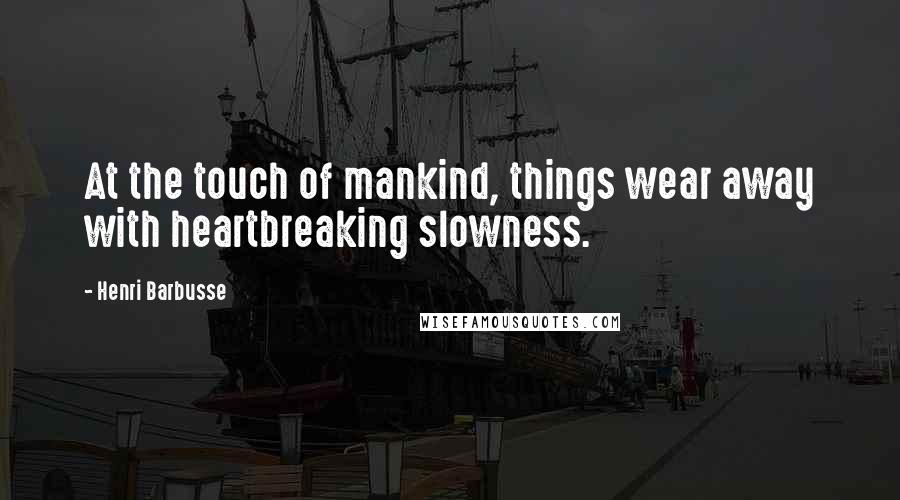 At the touch of mankind, things wear away with heartbreaking slowness.

- Henri Barbusse

WISEFAMOUSQUOTES.COM